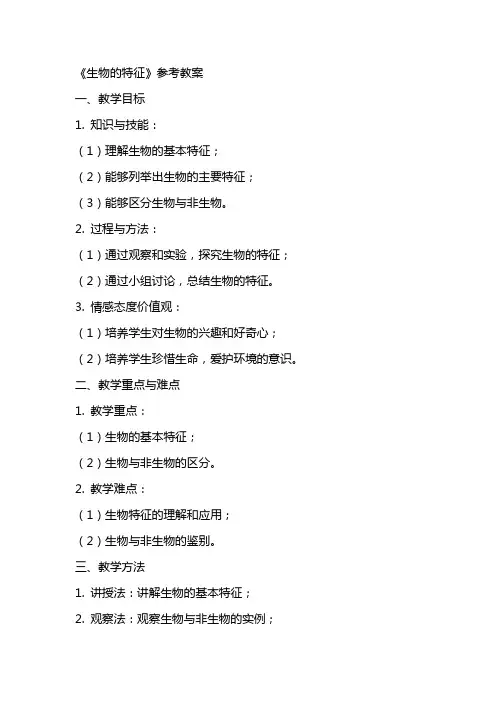 《生物的特征》参考教案

一、教学目标

1. 知识与技能：

（1）理解生物的基本特征；

（2）能够列举出生物的主要特征；

（3）能够区分生物与非生物。

2. 过程与方法：

（1）通过观察和实验，探究生物的特征；

（2）通过小组讨论，总结生物的特征。

3. 情感态度价值观：

（1）培养学生对生物的兴趣和好奇心；

（2）培养学生珍惜生命，爱护环境的意识。

二、教学重点与难点

1. 教学重点：

（1）生物的基本特征；

（2）生物与非生物的区分。

2. 教学难点：

（1）生物特征的理解和应用；

（2）生物与非生物的鉴别。

三、教学方法

1. 讲授法：讲解生物的基本特征；

2. 观察法：观察生物与非生物的实例；